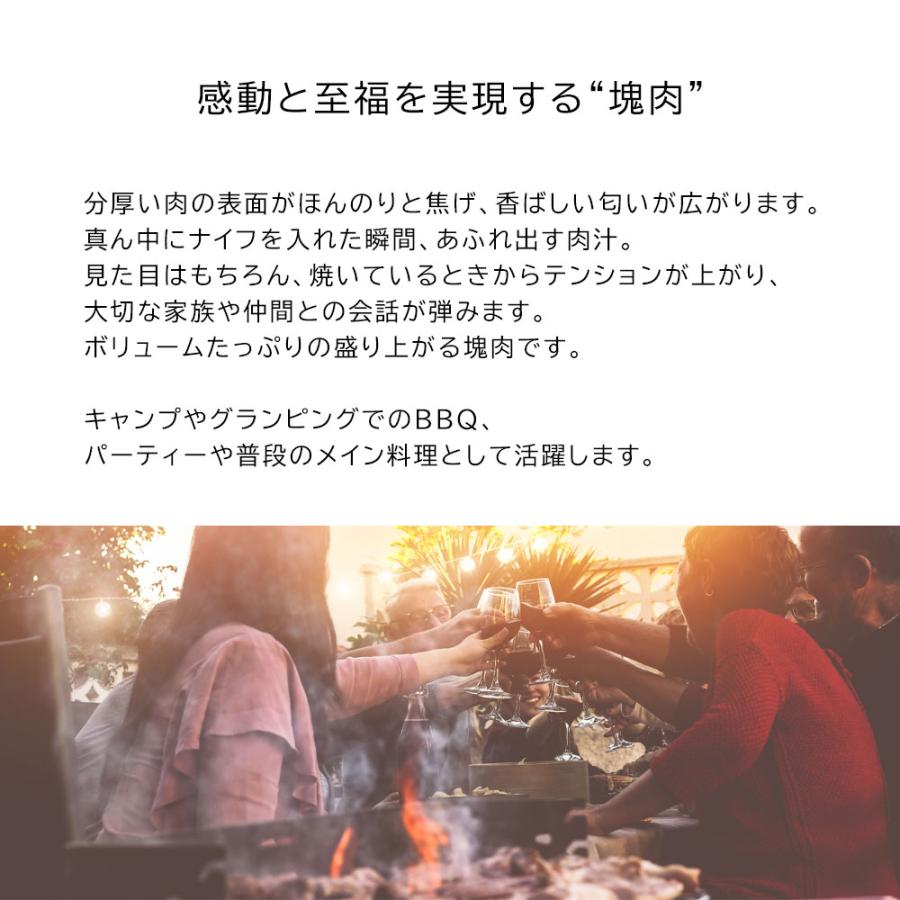 感動と至福を実現する“塊肉”

分厚い肉の表面がほんのりと焦げ、香ばしい匂いが広がります。
真ん中にナイフを入れた瞬間、あふれ出す肉汁。
見た目はもちろん、焼いているときからテンションが上がり、
大切な家族や仲間との会話が弾みます。
ボリュームたっぷりの盛り上がる塊肉です。

キャンプやグランピングでのBBQ、
パーティーや普段のメイン料理として活躍します。